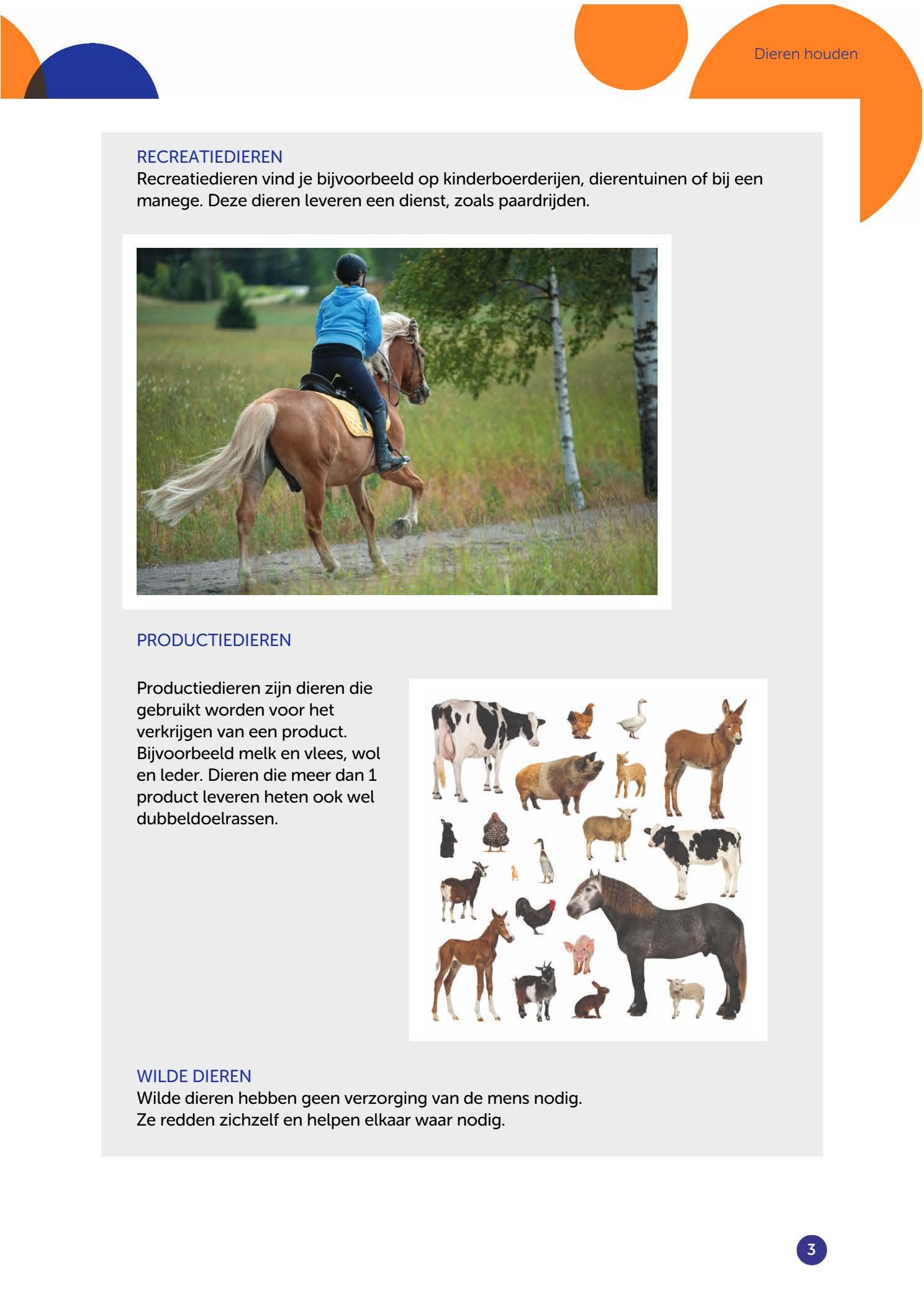 Dieren houden

RECREATIEDIEREN
Recreatiedieren vind je bijvoorbeeld op kinderboerderijen, dierentuinen of bij een manege. Deze dieren leveren een dienst, zoals paardrijden.

PRODUCTIEDIEREN

Productiedieren zijn dieren die gebruikt worden voor het verkrijgen van een product. Bijvoorbeeld melk en vlees, wol en leder. Dieren die meer dan 1 product leveren heten ook wel dubbeldoelrassen.

WILDE DIEREN
Wilde dieren hebben geen verzorging van de mens nodig.
Ze redden zichzelf en helpen elkaar waar nodig.

3